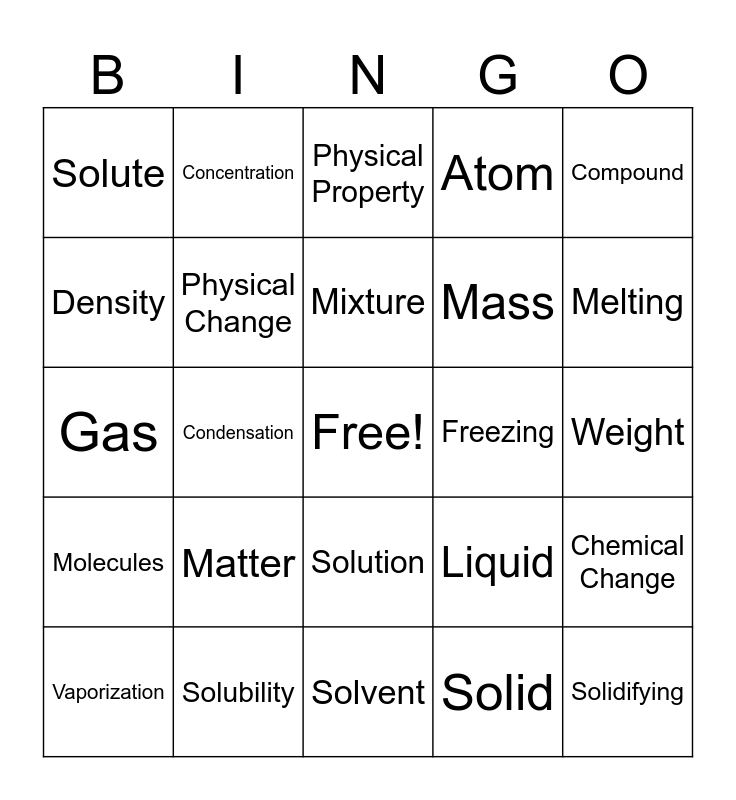 | B | I | N | G | O |
|---|---|---|---|---|
| Solute | Concentration | Physical Property | Atom | Compound |
| Density | Physical Change | Mixture | Mass | Melting |
| Gas | Condensation | Free! | Freezing | Weight |
| Molecules | Matter | Solution | Liquid | Chemical Change |
| Vaporization | Solubility | Solvent | Solid | Solidifying |